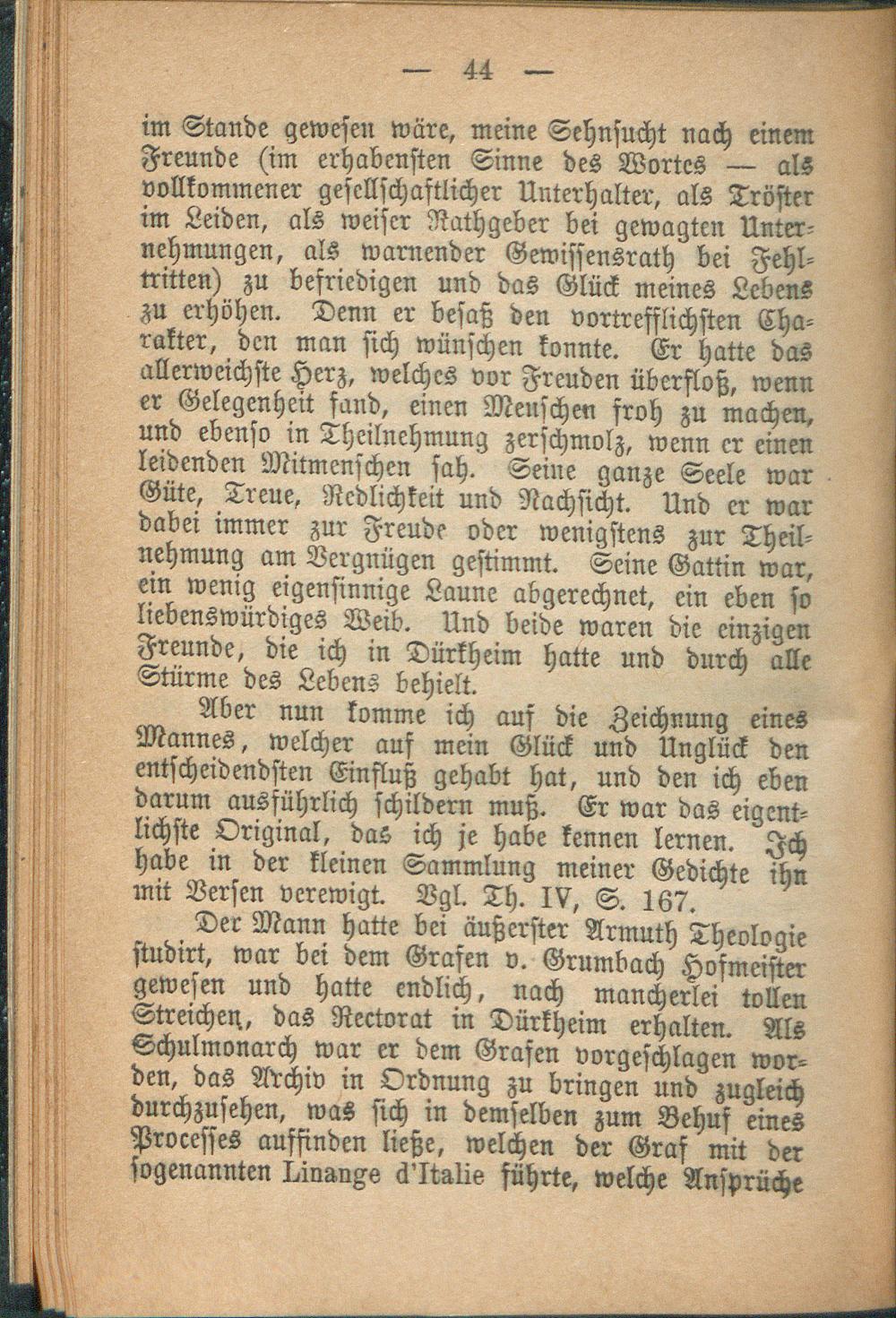 — 44 —

im Stande gewesen wäre, meine Sehnsucht nach einem Freunde (im erhabensten Sinne des Wortes — als vollkommener gesellschaftlicher Unterhalter, als Tröster im Leiden, als weiser Rathgeber bei gewagten Unternehmungen, als warnender Gewissensrath bei Fehltritten) zu befriedigen und das Glück meines Lebens zu erhöhen. Denn er besaß den vortrefflichsten Charakter, den man sich wünschen konnte. Er hatte das allerweichste Herz, welches vor Freuden überfloß, wenn er Gelegenheit fand, einen Menschen froh zu machen, und ebenso in Theilnehmung zerschmolz, wenn er einen leidenden Mitmenschen sah. Seine ganze Seele war Güte, Treue, Redlichkeit und Nachsicht. Und er war dabei immer zur Freude oder wenigstens zur Theilnehmung am Vergnügen gestimmt. Seine Gattin war, ein wenig eigensinnige Laune abgerechnet, ein eben so liebenswürdiges Weib. Und beide waren die einzigen Freunde, die ich in Dürkheim hatte und durch alle Stürme des Lebens behielt.

Aber nun komme ich auf die Zeichnung eines Mannes, welcher auf mein Glück und Unglück den entscheidendsten Einfluß gehabt hat, und den ich eben darum ausführlich schildern muß. Er war das eigentlichste Original, das ich je habe kennen lernen. Ich habe in der kleinen Sammlung meiner Gedichte ihn mit Versen verewigt. Vgl. Th. IV, S. 167.

Der Mann hatte bei äußerster Armuth Theologie studirt, war bei dem Grafen v. Grumbach Hofmeister gewesen und hatte endlich, nach mancherlei tollen Streichen, das Rectorat in Dürkheim erhalten. Als Schulmonarch war er dem Grafen vorgeschlagen worden, das Archiv in Ordnung zu bringen und zugleich durchzusehen, was sich in demselben zum Behuf eines Processes auffinden ließe, welchen der Graf mit der sogenannten Linange d'Italie führte, welche Ansprüche